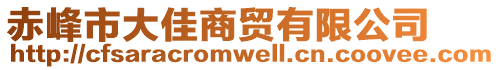 赤峰市大佳商贸有限公司
http://cfsaracromwell.cn.coovee.com